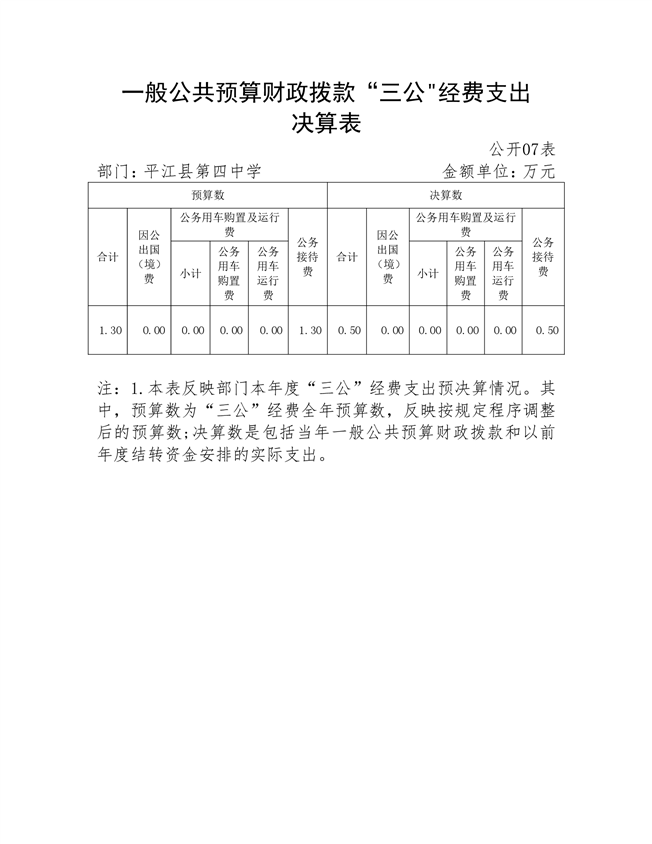 一般公共预算财政拨款“三公"经费支出决算表

公开07表

部门：平江县第四中学

金额单位：万元

| 预算数 | | | | | | 决算数 | | | | | |
|---|---|---|---|---|---|---|---|---|---|---|---|
| 合计 | 因公出国（境）费 | 公务用车购置及运行费 | | | 公务接待费 | 合计 | 因公出国（境）费 | 公务用车购置及运行费 | | | 公务接待费 |
| | | 小计 | 公务用车购置费 | 公务用车运行费 | | | | 小计 | 公务用车购置费 | 公务用车运行费 | |
| 1.30 | 0.00 | 0.00 | 0.00 | 0.00 | 1.30 | 0.50 | 0.00 | 0.00 | 0.00 | 0.00 | 0.50 |

注：1.本表反映部门本年度“三公”经费支出预决算情况。其中，预算数为“三公”经费全年预算数，反映按规定程序调整后的预算数;决算数是包括当年一般公共预算财政拨款和以前年度结转资金安排的实际支出。